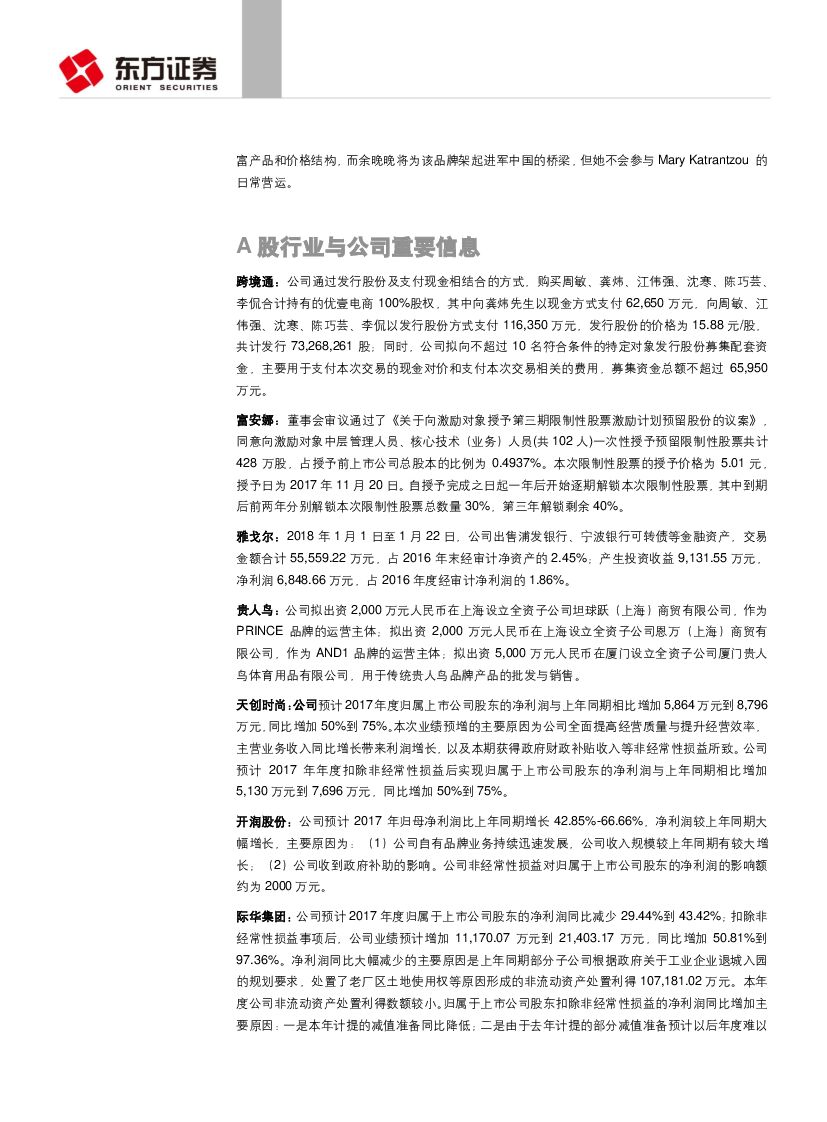 东方证券
ORIENT SECURITIES

富产品和价格结构，而余晚晚将为该品牌架起进军中国的桥梁，但她不会参与 Mary Katrantzou 的日常营运。

A 股行业与公司重要信息

跨境通：公司通过发行股份及支付现金相结合的方式，购买周敏、龚炜、江伟强、沈寒、陈巧芸、李侃合计持有的优壹电商 100%股权，其中向龚炜先生以现金方式支付 62,650 万元，向周敏、江伟强、沈寒、陈巧芸、李侃以发行股份方式支付 116,350 万元，发行股份的价格为 15.88 元/股，共计发行 73,268,261 股；同时，公司拟向不超过 10 名符合条件的特定对象发行股份募集配套资金，主要用于支付本次交易的现金对价和支付本次交易相关的费用，募集资金总额不超过 65,950 万元。

富安娜：董事会审议通过了《关于向激励对象授予第三期限制性股票激励计划预留股份的议案》，同意向激励对象中层管理人员、核心技术（业务）人员(共 102 人)一次性授予预留限制性股票共计 428 万股，占授予前上市公司总股本的比例为 0.4937%。本次限制性股票的授予价格为 5.01 元，授予日为 2017 年 11 月 20 日。自授予完成之日起一年后开始逐期解锁本次限制性股票，其中到期后前两年分别解锁本次限制性股票总数量 30%，第三年解锁剩余 40%。

雅戈尔：2018 年 1 月 1 日至 1 月 22 日，公司出售浦发银行、宁波银行可转债等金融资产，交易金额合计 55,559.22 万元，占 2016 年末经审计净资产的 2.45%；产生投资收益 9,131.55 万元，净利润 6,848.66 万元，占 2016 年度经审计净利润的 1.86%。

贵人鸟：公司拟出资 2,000 万元人民币在上海设立全资子公司坦球跃（上海）商贸有限公司，作为 PRINCE 品牌的运营主体；拟出资 2,000 万元人民币在上海设立全资子公司恩万（上海）商贸有限公司，作为 AND1 品牌的运营主体；拟出资 5,000 万元人民币在厦门设立全资子公司厦门贵人鸟体育用品有限公司，用于传统贵人鸟品牌产品的批发与销售。

天创时尚：公司预计 2017 年度归属上市公司股东的净利润与上年同期相比增加 5,864 万元到 8,796 万元，同比增加 50%到 75%。本次业绩预增的主要原因为公司全面提高经营质量与提升经营效率，主营业务收入同比增长带来利润增长，以及本期获得政府财政补贴收入等非经常性损益所致。公司预计 2017 年年度扣除非经常性损益后实现归属于上市公司股东的净利润与上年同期相比增加 5,130 万元到 7,696 万元，同比增加 50%到 75%。

开润股份：公司预计 2017 年归母净利润比上年同期增长 42.85%-66.66%，净利润较上年同期大幅增长，主要原因为：（1）公司自有品牌业务持续迅速发展，公司收入规模较上年同期有较大增长；（2）公司收到政府补助的影响。公司非经常性损益对归属于上市公司股东的净利润的影响额约为 2000 万元。

际华集团：公司预计 2017 年度归属于上市公司股东的净利润同比减少 29.44%到 43.42%，扣除非经常性损益事项后，公司业绩预计增加 11,170.07 万元到 21,403.17 万元，同比增加 50.81%到 97.36%。净利润同比大幅减少的主要原因是上年同期部分子公司根据政府关于工业企业退城入园的规划要求，处置了老厂区土地使用权等原因形成的非流动资产处置利得 107,181.02 万元。本年度公司非流动资产处置利得数额较小。归属于上市公司股东扣除非经常性损益的净利润同比增加主要原因：一是本年计提的减值准备同比降低；二是由于去年计提的部分减值准备预计以后年度难以